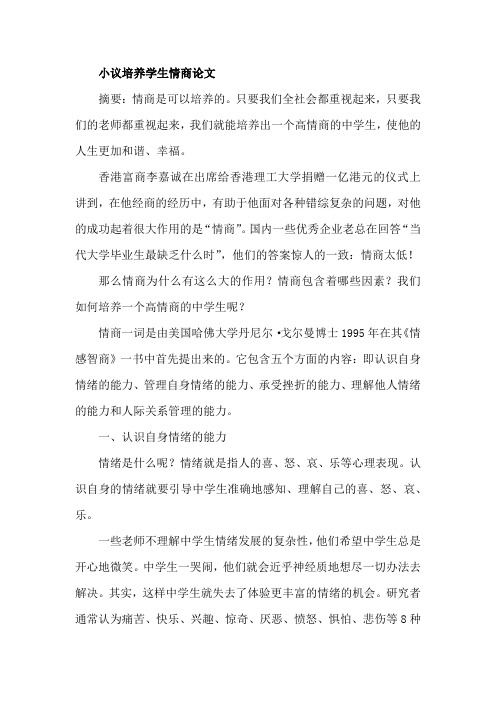 小议培养学生情商论文

摘要：情商是可以培养的。只要我们全社会都重视起来，只要我们的老师都重视起来，我们就能培养出一个高情商的中学生，使他的人生更加和谐、幸福。

香港富商李嘉诚在出席给香港理工大学捐赠一亿港元的仪式上讲到，在他经商的经历中，有助于他面对各种错综复杂的问题，对他的成功起着很大作用的是“情商”。国内一些优秀企业老总在回答“当代大学毕业生最缺乏什么时”，他们的答案惊人的一致：情商太低！

那么情商为什么有这么大的作用？情商包含着哪些因素？我们如何培养一个高情商的中学生呢？

情商一词是由美国哈佛大学丹尼尔·戈尔曼博士1995年在其《情感智商》一书中首先提出来的。它包含五个方面的内容：即认识自身情绪的能力、管理自身情绪的能力、承受挫折的能力、理解他人情绪的能力和人际关系管理的能力。

一、认识自身情绪的能力

情绪是什么呢？情绪就是指人的喜、怒、哀、乐等心理表现。认识自身的情绪就要引导中学生准确地感知、理解自己的喜、怒、哀、乐。

一些老师不理解中学生情绪发展的复杂性，他们希望中学生总是开心地微笑。中学生一哭闹，他们就会近乎神经质地想尽一切办法去解决。其实，这样中学生就失去了体验更丰富的情绪的机会。研究者通常认为痛苦、快乐、兴趣、惊奇、厌恶、愤怒、惧怕、悲伤等8种